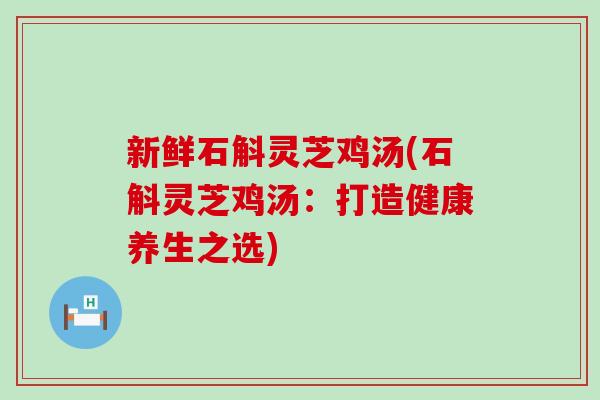 新鲜石斛灵芝鸡汤(石斛灵芝鸡汤：打造健康养生之选)

H